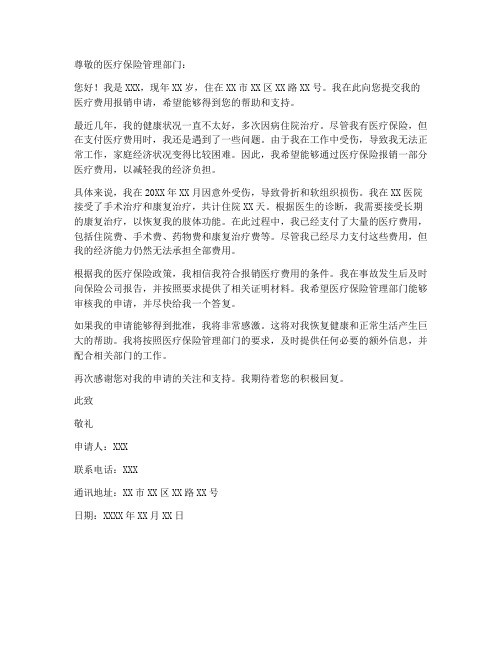 尊敬的医疗保险管理部门：

您好！我是 XXX，现年 XX 岁，住在 XX 市 XX 区 XX 路 XX 号。我在此向您提交我的医疗费用报销申请，希望能够得到您的帮助和支持。

最近几年，我的健康状况一直不太好，多次因病住院治疗。尽管我有医疗保险，但在支付医疗费用时，我还是遇到了一些问题。由于我在工作中受伤，导致我无法正常工作，家庭经济状况变得比较困难。因此，我希望能够通过医疗保险报销一部分医疗费用，以减轻我的经济负担。

具体来说，我在 20XX 年 XX 月因意外受伤，导致骨折和软组织损伤。我在 XX 医院接受了手术治疗和康复治疗，共计住院 XX 天。根据医生的诊断，我需要接受长期的康复治疗，以恢复我的肢体功能。在此过程中，我已经支付了大量的医疗费用，包括住院费、手术费、药物费和康复治疗费等。尽管我已经尽力支付这些费用，但我的经济能力仍然无法承担全部费用。

根据我的医疗保险政策，我相信我符合报销医疗费用的条件。我在事故发生后及时向保险公司报告，并按照要求提供了相关证明材料。我希望医疗保险管理部门能够审核我的申请，并尽快给我一个答复。

如果我的申请能够得到批准，我将非常感激。这将对我恢复健康和正常生活产生巨大的帮助。我将按照医疗保险管理部门的要求，及时提供任何必要的额外信息，并配合相关部门的工作。

再次感谢您对我的申请的关注和支持。我期待着您的积极回复。

此致

敬礼

申请人：XXX

联系电话：XXX

通讯地址：XX 市 XX 区 XX 路 XX 号

日期：XXXX 年 XX 月 XX 日